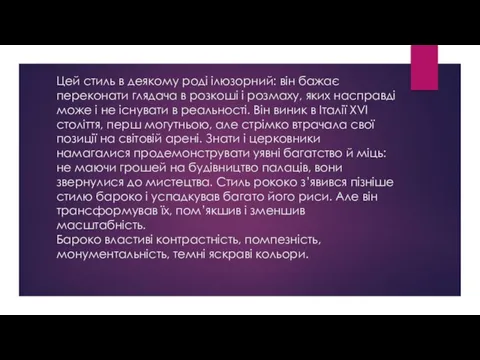 Цей стиль в деякому роді ілюзорний: він бажає переконати глядача в розкоші і розмаху, яких насправді може і не існувати в реальності. Він виник в Італії XVI століття, перш могутньою, але стрімко втрачала свої позиції на світовій арені. Знати і церковники намагалися продемонструвати уявні багатство й міць: не маючи грошей на будівництво палаців, вони звернулися до мистецтва. Стиль рококо з'явився пізніше стилю бароко і успадкував багато його риси. Але він трансформував їх, пом'якшив і зменшив масштабність.
Бароко властиві контрастність, помпезність, монументальність, темні яскраві кольори.